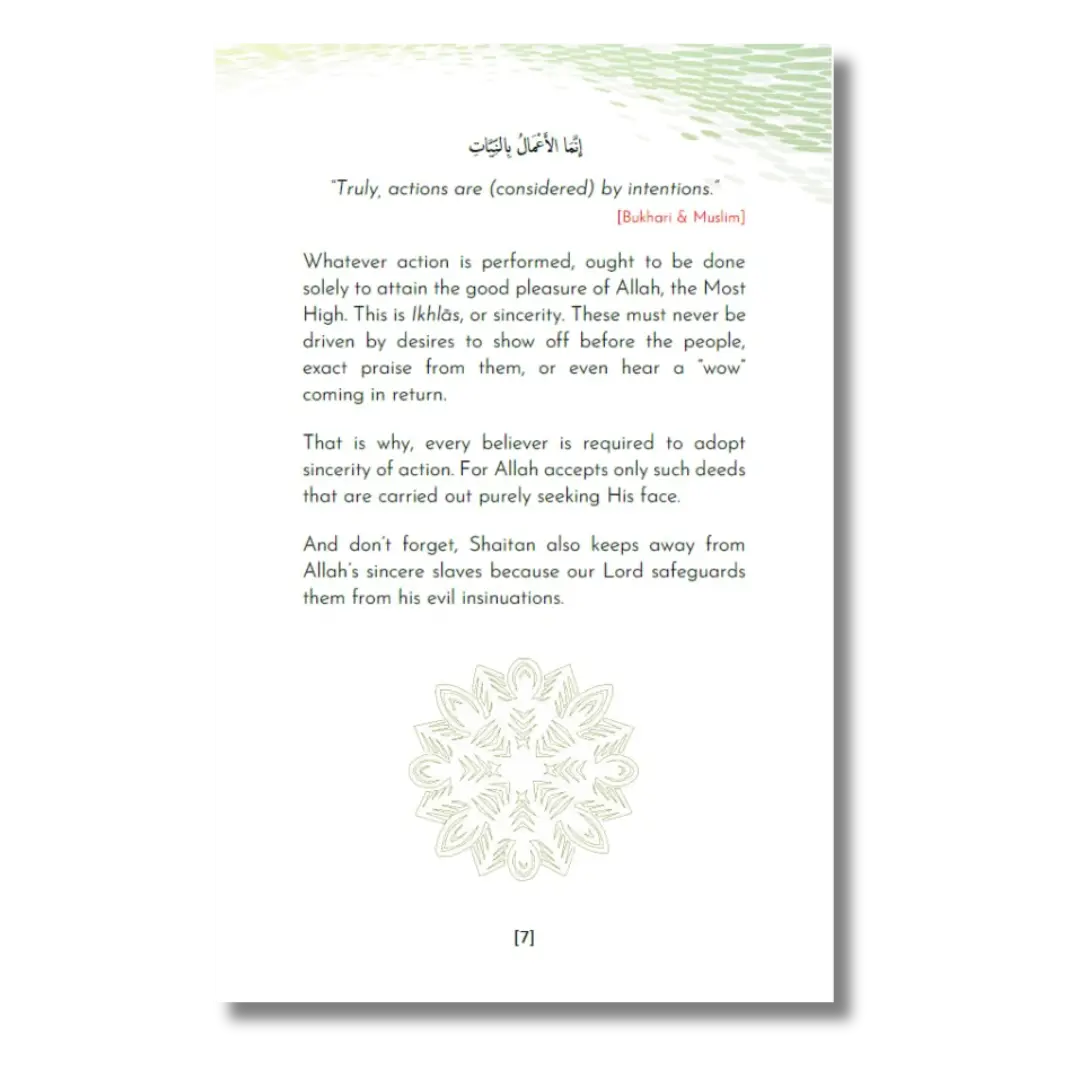 إِنَّمَا الأَعْمَالُ بِالنِّيَّاتِ

"Truly, actions are (considered) by intentions."

[Bukhari & Muslim]

Whatever action is performed, ought to be done solely to attain the good pleasure of Allah, the Most High. This is Ikhlās, or sincerity. These must never be driven by desires to show off before the people, exact praise from them, or even hear a "wow" coming in return.

That is why, every believer is required to adopt sincerity of action. For Allah accepts only such deeds that are carried out purely seeking His face.

And don't forget, Shaitan also keeps away from Allah's sincere slaves because our Lord safeguards them from his evil insinuations.

[7]